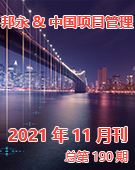 邦永 & 中国项目管理

2021 年 11 月刊

总第 190 期